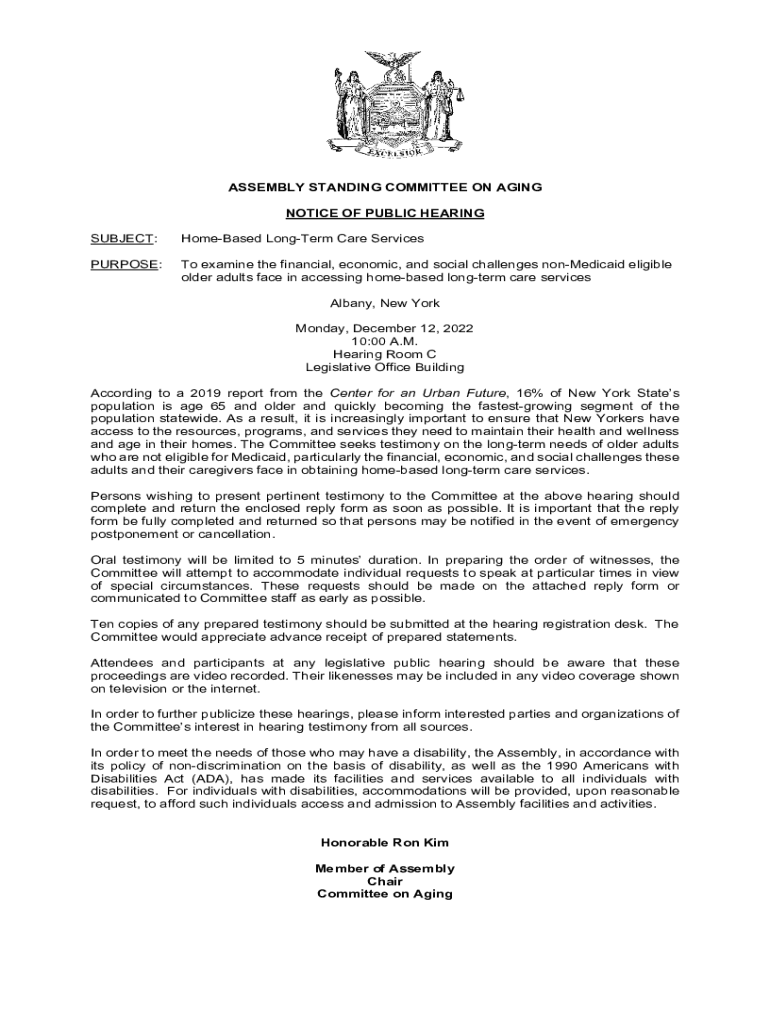 EXCELSIOR

ASSEMBLY STANDING COMMITTEE ON AGING

NOTICE OF PUBLIC HEARING

SUBJECT: Home-Based Long-Term Care Services

PURPOSE: To examine the financial, economic, and social challenges non-Medicaid eligible older adults face in accessing home-based long-term care services

Albany, New York

Monday, December 12, 2022
10:00 A.M.
Hearing Room C
Legislative Office Building

According to a 2019 report from the Center for an Urban Future, 16% of New York State's population is age 65 and older and quickly becoming the fastest-growing segment of the population statewide. As a result, it is increasingly important to ensure that New Yorkers have access to the resources, programs, and services they need to maintain their health and wellness and age in their homes. The Committee seeks testimony on the long-term needs of older adults who are not eligible for Medicaid, particularly the financial, economic, and social challenges these adults and their caregivers face in obtaining home-based long-term care services.

Persons wishing to present pertinent testimony to the Committee at the above hearing should complete and return the enclosed reply form as soon as possible. It is important that the reply form be fully completed and returned so that persons may be notified in the event of emergency postponement or cancellation.

Oral testimony will be limited to 5 minutes' duration. In preparing the order of witnesses, the Committee will attempt to accommodate individual requests to speak at particular times in view of special circumstances. These requests should be made on the attached reply form or communicated to Committee staff as early as possible.

Ten copies of any prepared testimony should be submitted at the hearing registration desk. The Committee would appreciate advance receipt of prepared statements.

Attendees and participants at any legislative public hearing should be aware that these proceedings are video recorded. Their likenesses may be included in any video coverage shown on television or the internet.

In order to further publicize these hearings, please inform interested parties and organizations of the Committee's interest in hearing testimony from all sources.

In order to meet the needs of those who may have a disability, the Assembly, in accordance with its policy of non-discrimination on the basis of disability, as well as the 1990 Americans with Disabilities Act (ADA), has made its facilities and services available to all individuals with disabilities. For individuals with disabilities, accommodations will be provided, upon reasonable request, to afford such individuals access and admission to Assembly facilities and activities.

Honorable Ron Kim

Member of Assembly
Chair
Committee on Aging